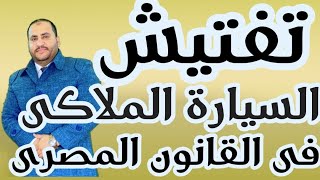 تفتيش
السيارة الملاكى
فى القانون المصرى